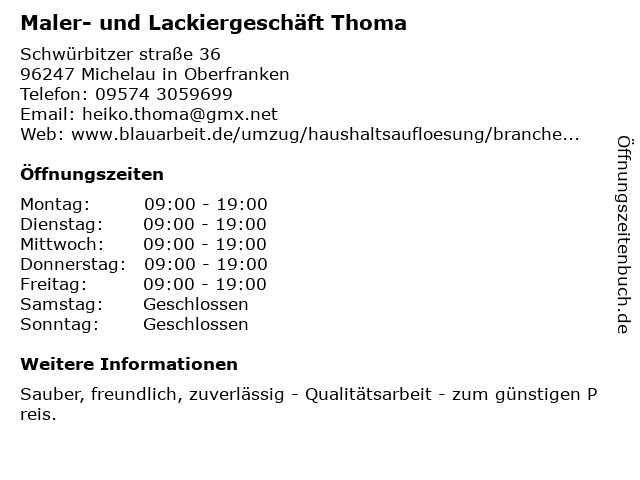 Maler- und Lackiergeschäft Thoma

Schwürbitzer straße 36
96247 Michelau in Oberfranken
Telefon: 09574 3059699
Email: heiko.thoma@gmx.net
Web: www.blauarbeit.de/umzug/haushaltsaufloesung/branche...

Öffnungszeiten

| Montag: | 09:00 - 19:00 |
|---|---|
| Dienstag: | 09:00 - 19:00 |
| Mittwoch: | 09:00 - 19:00 |
| Donnerstag: | 09:00 - 19:00 |
| Freitag: | 09:00 - 19:00 |
| Samstag: | Geschlossen |
| Sonntag: | Geschlossen |

Weitere Informationen

Sauber, freundlich, zuverlässig - Qualitätsarbeit - zum günstigen P reis.

Öffnungszeitenbuch.de